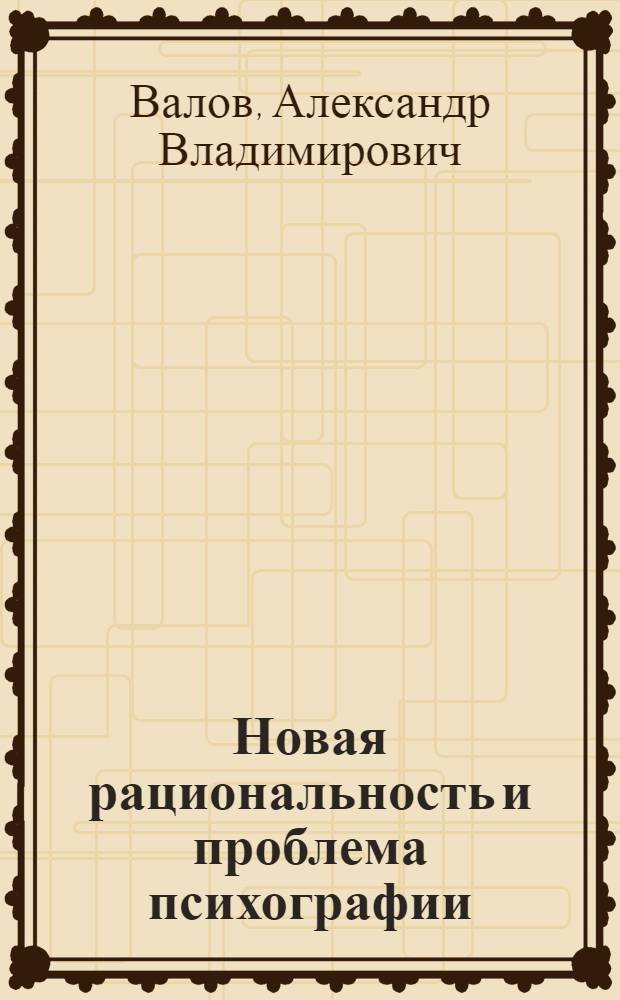 Валов, Александр Владимирович

Новая рациональность и проблема психографии